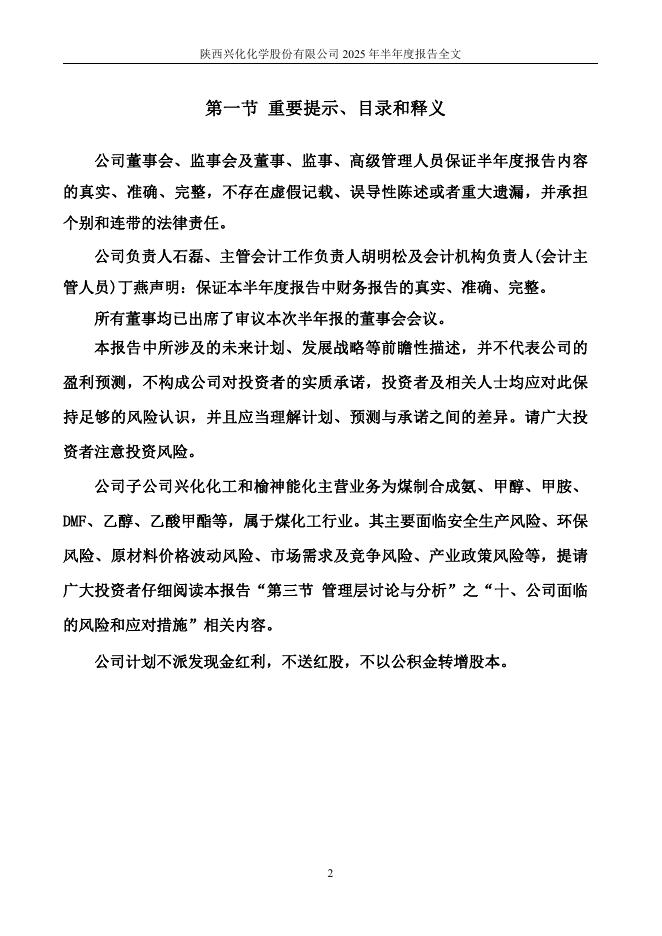 陕西兴化化学股份有限公司 2025 年半年度报告全文

第一节 重要提示、目录和释义

公司董事会、监事会及董事、监事、高级管理人员保证半年度报告内容的真实、准确、完整，不存在虚假记载、误导性陈述或者重大遗漏，并承担个别和连带的法律责任。

公司负责人石磊、主管会计工作负责人胡明松及会计机构负责人(会计主管人员)丁燕声明：保证本半年度报告中财务报告的真实、准确、完整。

所有董事均已出席了审议本次半年报的董事会会议。

本报告中所涉及的未来计划、发展战略等前瞻性描述，并不代表公司的盈利预测，不构成公司对投资者的实质承诺，投资者及相关人士均应对此保持足够的风险认识，并且应当理解计划、预测与承诺之间的差异。请广大投资者注意投资风险。

公司子公司兴化化工和榆神能化主营业务为煤制合成氨、甲醇、甲胺、DMF、乙醇、乙酸甲酯等，属于煤化工行业。其主要面临安全生产风险、环保风险、原材料价格波动风险、市场需求及竞争风险、产业政策风险等，提请广大投资者仔细阅读本报告“第三节 管理层讨论与分析”之“十、公司面临的风险和应对措施”相关内容。

公司计划不派发现金红利，不送红股，不以公积金转增股本。

2